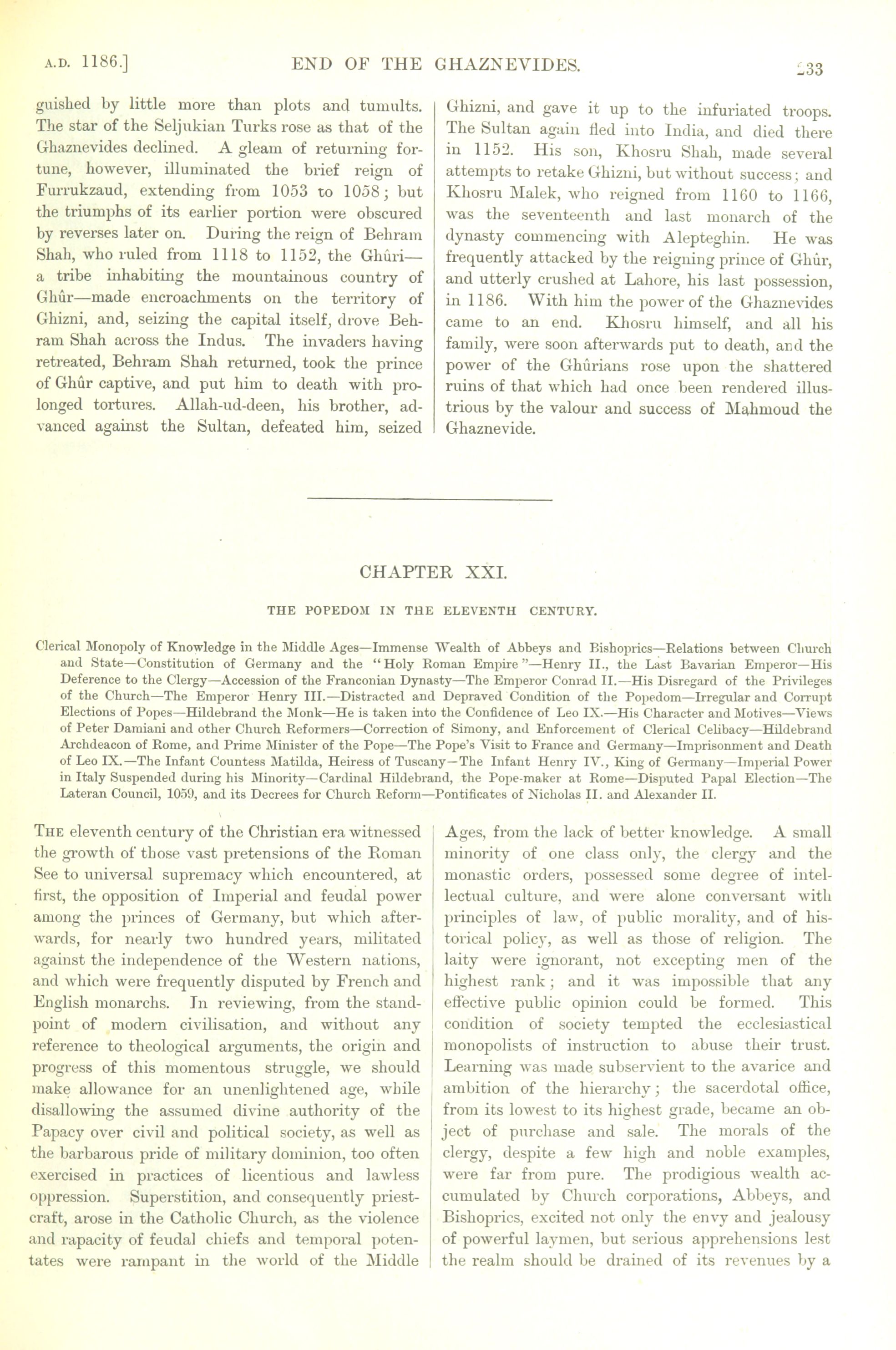 A.D. 1186.] END OF THE GHAZNEVIDES. 233

guished by little more than plots and tumults. The star of the Seljukian Turks rose as that of the Ghaznevides declined. A gleam of returning fortune, however, illuminated the brief reign of Furrukzaud, extending from 1053 to 1058; but the triumphs of its earlier portion were obscured by reverses later on. During the reign of Behram Shah, who ruled from 1118 to 1152, the Ghûri—a tribe inhabiting the mountainous country of Ghûr—made encroachments on the territory of Ghizni, and, seizing the capital itself, drove Behram Shah across the Indus. The invaders having retreated, Behram Shah returned, took the prince of Ghûr captive, and put him to death with prolonged tortures. Allah-ud-deen, his brother, advanced against the Sultan, defeated him, seized Ghizni, and gave it up to the infuriated troops. The Sultan again fled into India, and died there in 1152. His son, Khosru Shah, made several attempts to retake Ghizni, but without success; and Khosru Malek, who reigned from 1160 to 1166, was the seventeenth and last monarch of the dynasty commencing with Alepteghin. He was frequently attacked by the reigning prince of Ghûr, and utterly crushed at Lahore, his last possession, in 1186. With him the power of the Ghaznevides came to an end. Khosru himself, and all his family, were soon afterwards put to death, and the power of the Ghûrians rose upon the shattered ruins of that which had once been rendered illustrious by the valour and success of Mahmoud the Ghaznevide.

CHAPTER XXI.

THE POPEDOM IN THE ELEVENTH CENTURY.

Clerical Monopoly of Knowledge in the Middle Ages—Immense Wealth of Abbeys and Bishoprics—Relations between Church and State—Constitution of Germany and the "Holy Roman Empire"—Henry II., the Last Bavarian Emperor—His Deference to the Clergy—Accession of the Franconian Dynasty—The Emperor Conrad II.—His Disregard of the Privileges of the Church—The Emperor Henry III.—Distracted and Depraved Condition of the Popedom—Irregular and Corrupt Elections of Popes—Hildebrand the Monk—He is taken into the Confidence of Leo IX.—His Character and Motives—Views of Peter Damiani and other Church Reformers—Correction of Simony, and Enforcement of Clerical Celibacy—Hildebrand Archdeacon of Rome, and Prime Minister of the Pope—The Pope's Visit to France and Germany—Imprisonment and Death of Leo IX.—The Infant Countess Matilda, Heiress of Tuscany—The Infant Henry IV., King of Germany—Imperial Power in Italy Suspended during his Minority—Cardinal Hildebrand, the Pope-maker at Rome—Disputed Papal Election—The Lateran Council, 1059, and its Decrees for Church Reform—Pontificates of Nicholas II. and Alexander II.

THE eleventh century of the Christian era witnessed the growth of those vast pretensions of the Roman See to universal supremacy which encountered, at first, the opposition of Imperial and feudal power among the princes of Germany, but which afterwards, for nearly two hundred years, militated against the independence of the Western nations, and which were frequently disputed by French and English monarchs. In reviewing, from the standpoint of modern civilisation, and without any reference to theological arguments, the origin and progress of this momentous struggle, we should make allowance for an unenlightened age, while disallowing the assumed divine authority of the Papacy over civil and political society, as well as the barbarous pride of military dominion, too often exercised in practices of licentious and lawless oppression. Superstition, and consequently priestcraft, arose in the Catholic Church, as the violence and rapacity of feudal chiefs and temporal potentates were rampant in the world of the Middle Ages, from the lack of better knowledge. A small minority of one class only, the clergy and the monastic orders, possessed some degree of intellectual culture, and were alone conversant with principles of law, of public morality, and of historical policy, as well as those of religion. The laity were ignorant, not excepting men of the highest rank; and it was impossible that any effective public opinion could be formed. This condition of society tempted the ecclesiastical monopolists of instruction to abuse their trust. Learning was made subservient to the avarice and ambition of the hierarchy; the sacerdotal office, from its lowest to its highest grade, became an object of purchase and sale. The morals of the clergy, despite a few high and noble examples, were far from pure. The prodigious wealth accumulated by Church corporations, Abbeys, and Bishoprics, excited not only the envy and jealousy of powerful laymen, but serious apprehensions lest the realm should be drained of its revenues by a